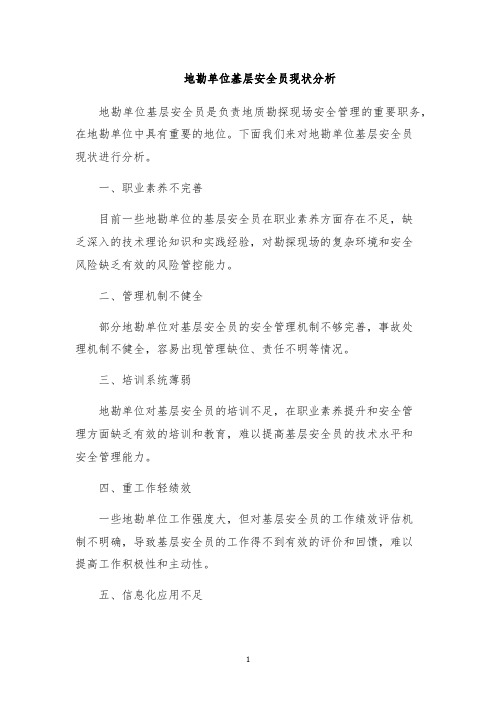 地勘单位基层安全员现状分析

地勘单位基层安全员是负责地质勘探现场安全管理的重要职务，在地勘单位中具有重要的地位。下面我们来对地勘单位基层安全员现状进行分析。

一、职业素养不完善

目前一些地勘单位的基层安全员在职业素养方面存在不足，缺乏深入的技术理论知识和实践经验，对勘探现场的复杂环境和安全风险缺乏有效的风险管控能力。

二、管理机制不健全

部分地勘单位对基层安全员的安全管理机制不够完善，事故处理机制不健全，容易出现管理缺位、责任不明等情况。

三、培训系统薄弱

地勘单位对基层安全员的培训不足，在职业素养提升和安全管理方面缺乏有效的培训和教育，难以提高基层安全员的技术水平和安全管理能力。

四、重工作轻绩效

一些地勘单位工作强度大，但对基层安全员的工作绩效评估机制不明确，导致基层安全员的工作得不到有效的评价和回馈，难以提高工作积极性和主动性。

五、信息化应用不足

1